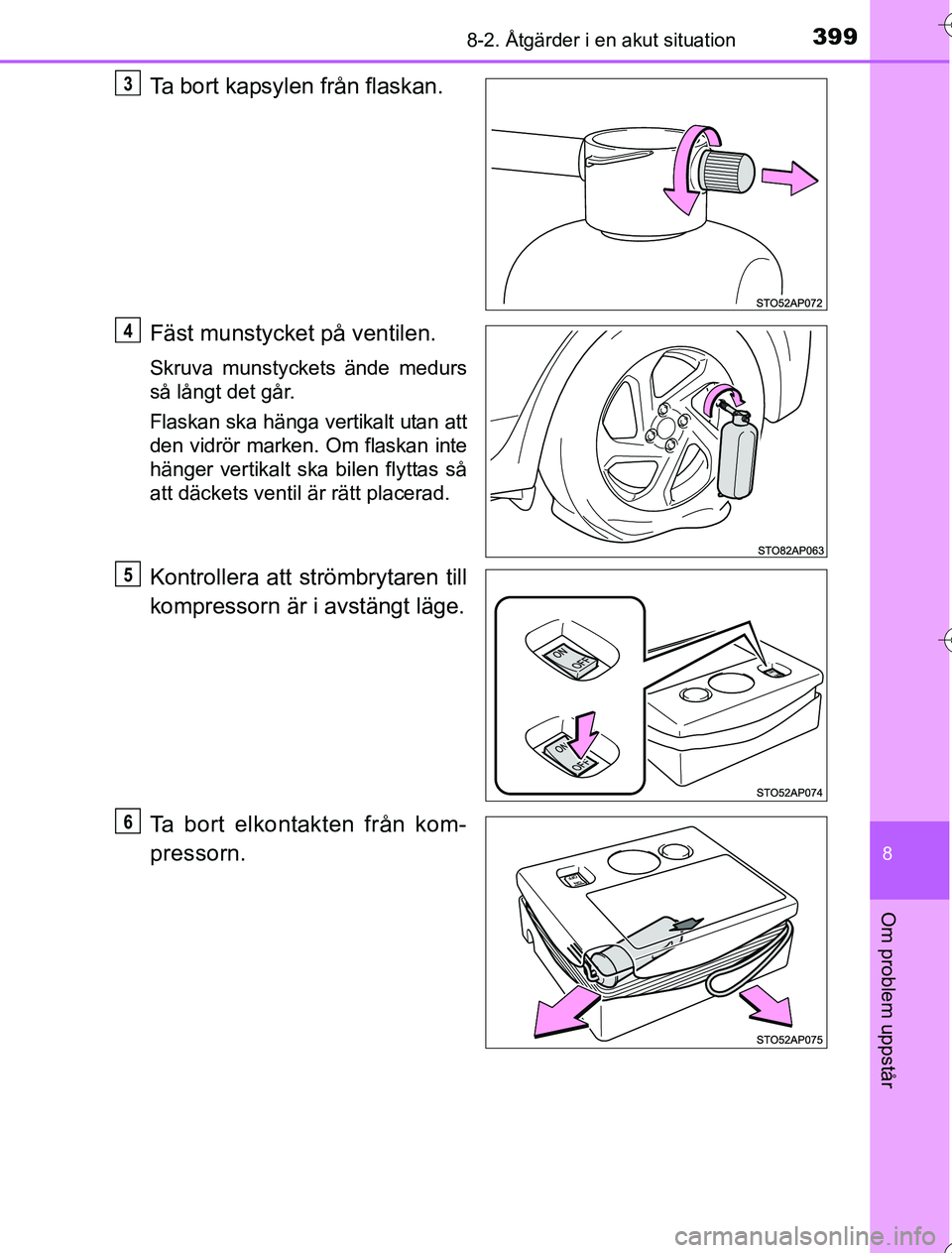 8-2. Åtgärder i en akut situation

399

3 Ta bort kapsylen från flaskan.

STO52AP072

4 Fäst munstycket på ventilen.

Skruva munstyckets ände medurs så långt det går.

Flaskan ska hänga vertikalt utan att den vidrör marken. Om flaskan inte hänger vertikalt ska bilen flyttas så att däckets ventil är rätt placerad.

STO82AP063

5 Kontrollera att strömbrytaren till kompressorn är i avstängt läge.

ON
OFF
ON
OFF

STO52AP074

6 Ta bort elkontakten från kompressorn.

STO52AP075

8

Om problem uppstår

carmanualsonline.info